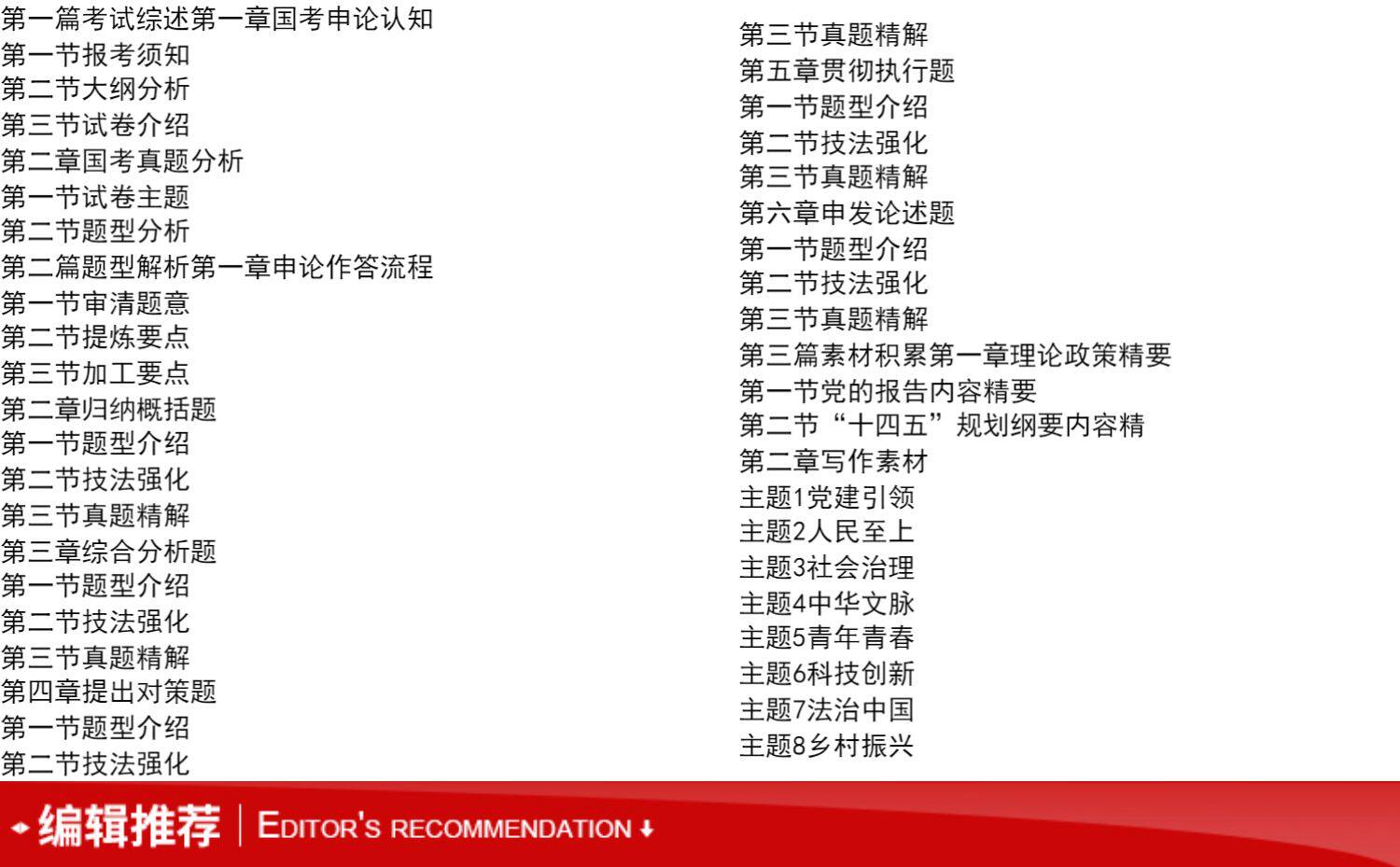 第一篇考试综述第一章国考申论认知
第一节报考须知
第二节大纲分析
第三节试卷介绍
第二章国考真题分析
第一节试卷主题
第二节题型分析
第二篇题型解析第一章申论作答流程
第一节审清题意
第二节提炼要点
第三节加工要点
第二章归纳概括题
第一节题型介绍
第二节技法强化
第三节真题精解
第三章综合分析题
第一节题型介绍
第二节技法强化
第三节真题精解
第四章提出对策题
第一节题型介绍
第二节技法强化

第三节真题精解
第五章贯彻执行题
第一节题型介绍
第二节技法强化
第三节真题精解
第六章申发论述题
第一节题型介绍
第二节技法强化
第三节真题精解
第三篇素材积累第一章理论政策精要
第一节党的报告内容精要
第二节“十四五”规划纲要内容精
第二章写作素材
主题1党建引领
主题2人民至上
主题3社会治理
主题4中华文脉
主题5青年青春
主题6科技创新
主题7法治中国
主题8乡村振兴

编辑推荐 EDITOR'S RECOMMENDATION